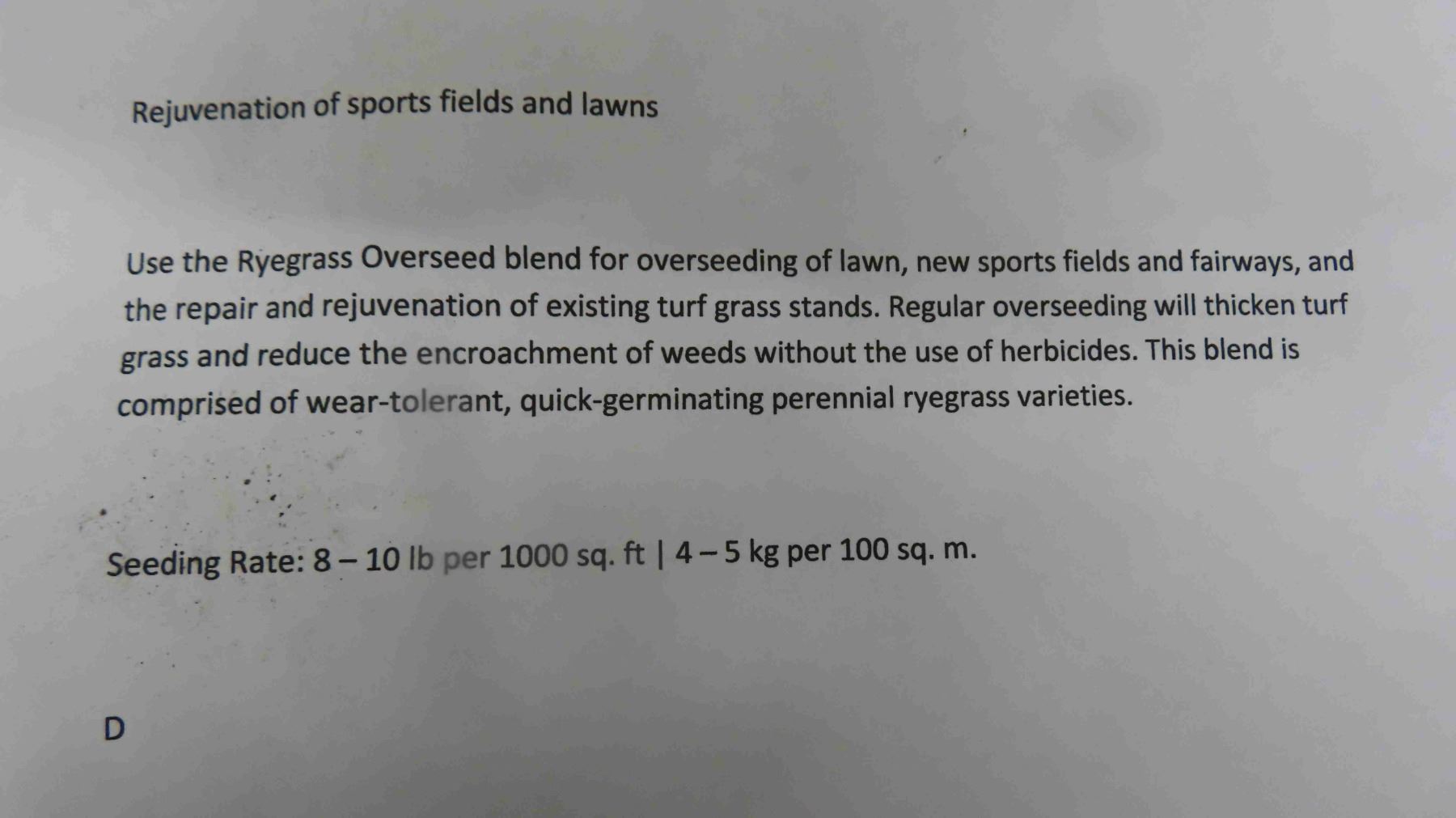 Rejuvenation of sports fields and lawns

Use the Ryegrass Overseed blend for overseeding of lawn, new sports fields and fairways, and the repair and rejuvenation of existing turf grass stands. Regular overseeding will thicken turf grass and reduce the encroachment of weeds without the use of herbicides. This blend is comprised of wear-tolerant, quick-germinating perennial ryegrass varieties.

Seeding Rate: 8 – 10 lb per 1000 sq. ft | 4 – 5 kg per 100 sq. m.

D